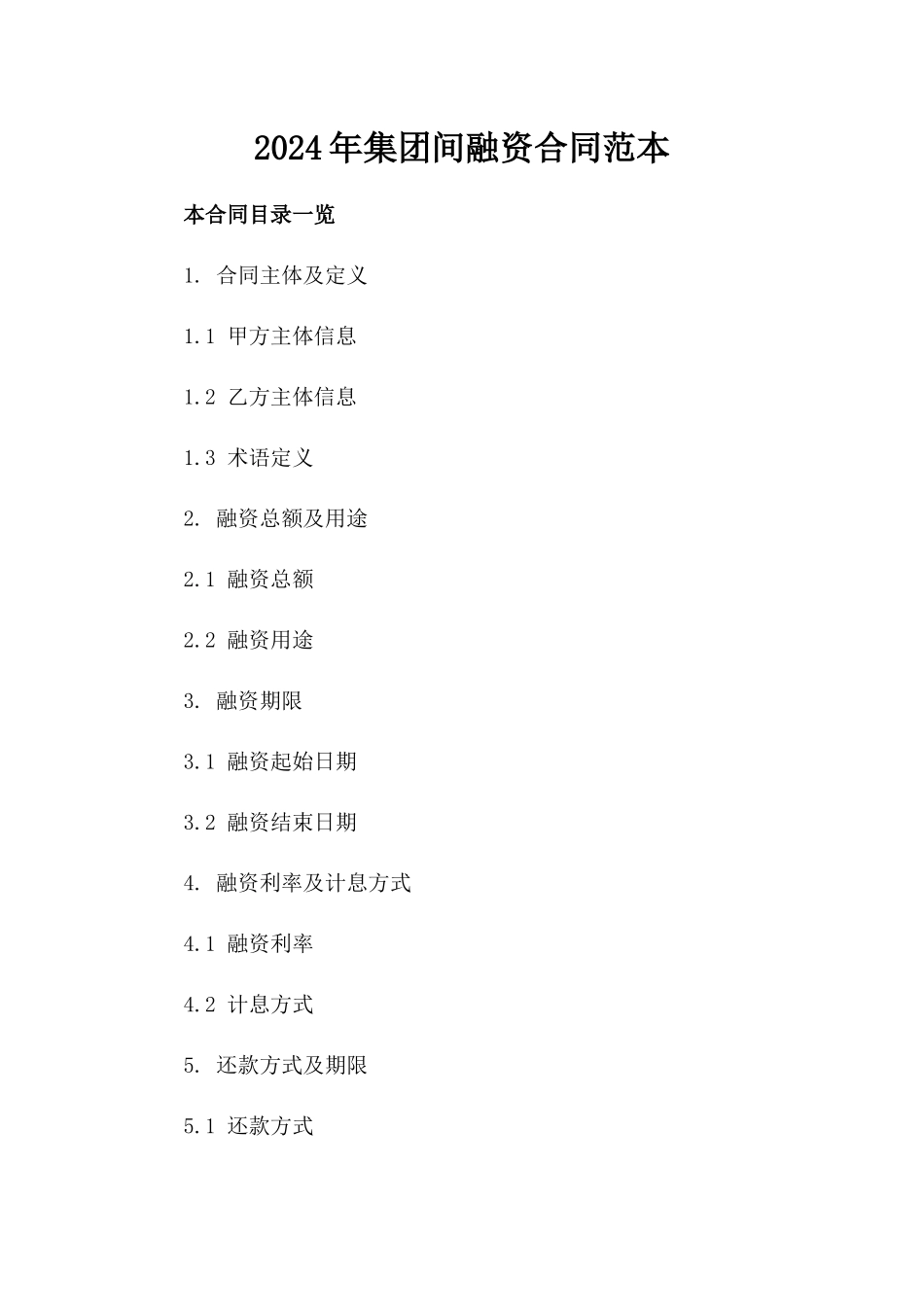 2024年集团间融资合同范本

本合同目录一览

1. 合同主体及定义

1.1 甲方主体信息

1.2 乙方主体信息

1.3 术语定义

2. 融资总额及用途

2.1 融资总额

2.2 融资用途

3. 融资期限

3.1 融资起始日期

3.2 融资结束日期

4. 融资利率及计息方式

4.1 融资利率

4.2 计息方式

5. 还款方式及期限

5.1 还款方式